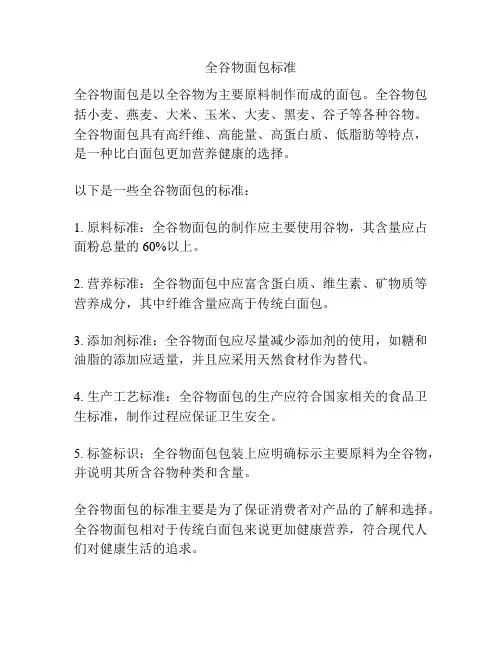 全谷物面包标准

全谷物面包是以全谷物为主要原料制作而成的面包。全谷物包括小麦、燕麦、大米、玉米、大麦、黑麦、谷子等各种谷物。全谷物面包具有高纤维、高能量、高蛋白质、低脂肪等特点，是一种比白面包更加营养健康的选择。

以下是一些全谷物面包的标准：

1. 原料标准：全谷物面包的制作应主要使用谷物，其含量应占面粉总量的 60%以上。

2. 营养标准：全谷物面包中应富含蛋白质、维生素、矿物质等营养成分，其中纤维含量应高于传统白面包。

3. 添加剂标准：全谷物面包应尽量减少添加剂的使用，如糖和油脂的添加应适量，并且应采用天然食材作为替代。

4. 生产工艺标准：全谷物面包的生产应符合国家相关的食品卫生标准，制作过程应保证卫生安全。

5. 标签标识：全谷物面包包装上应明确标示主要原料为全谷物，并说明其所含谷物种类和含量。

全谷物面包的标准主要是为了保证消费者对产品的了解和选择。全谷物面包相对于传统白面包来说更加健康营养，符合现代人们对健康生活的追求。